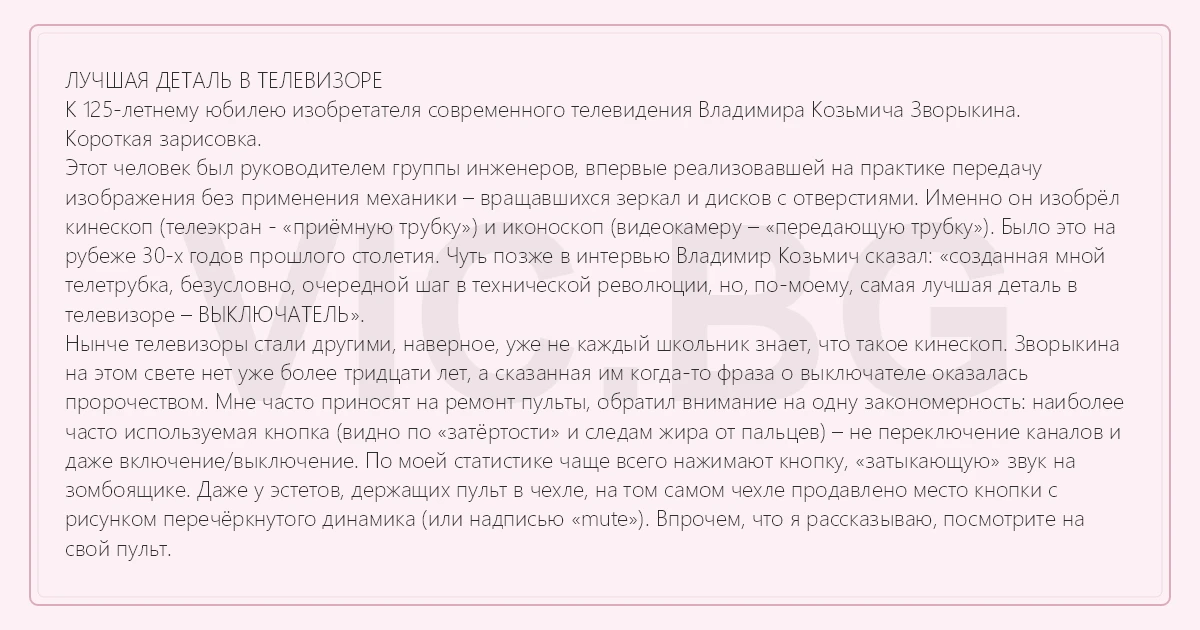 ЛУЧШАЯ ДЕТАЛЬ В ТЕЛЕВИЗОРЕ
К 125-летнему юбилею изобретателя современного телевидения Владимира Козьмича Зворыкина. Короткая зарисовка.
Этот человек был руководителем группы инженеров, впервые реализовавшей на практике передачу изображения без применения механики – вращавшихся зеркал и дисков с отверстиями. Именно он изобрёл кинескоп (телеэкран - «приёмную трубку») и иконоскоп (видеокамеру – «передающую трубку»). Было это на рубеже 30-х годов прошлого столетия. Чуть позже в интервью Владимир Козьмич сказал: «созданная мной телетрубка, безусловно, очередной шаг в технической революции, но, по-моему, самая лучшая деталь в телевизоре – ВЫКЛЮЧАТЕЛЬ».
Нынче телевизоры стали другими, наверное, уже не каждый школьник знает, что такое кинескоп. Зворыкина на этом свете нет уже более тридцати лет, а сказанная им когда-то фраза о выключателе оказалась пророчеством. Мне часто приносят на ремонт пульты, обратил внимание на одну закономерность: наиболее часто используемая кнопка (видно по «затёртости» и следам жира от пальцев) – не переключение каналов и даже включение/выключение. По моей статистике чаще всего нажимают кнопку, «затыкающую» звук на зомбоящике. Даже у эстетов, держащих пульт в чехле, на том самом чехле продавлено место кнопки с рисунком перечёркнутого динамика (или надписью «mute»). Впрочем, что я рассказываю, посмотрите на свой пульт.

VIC.BG